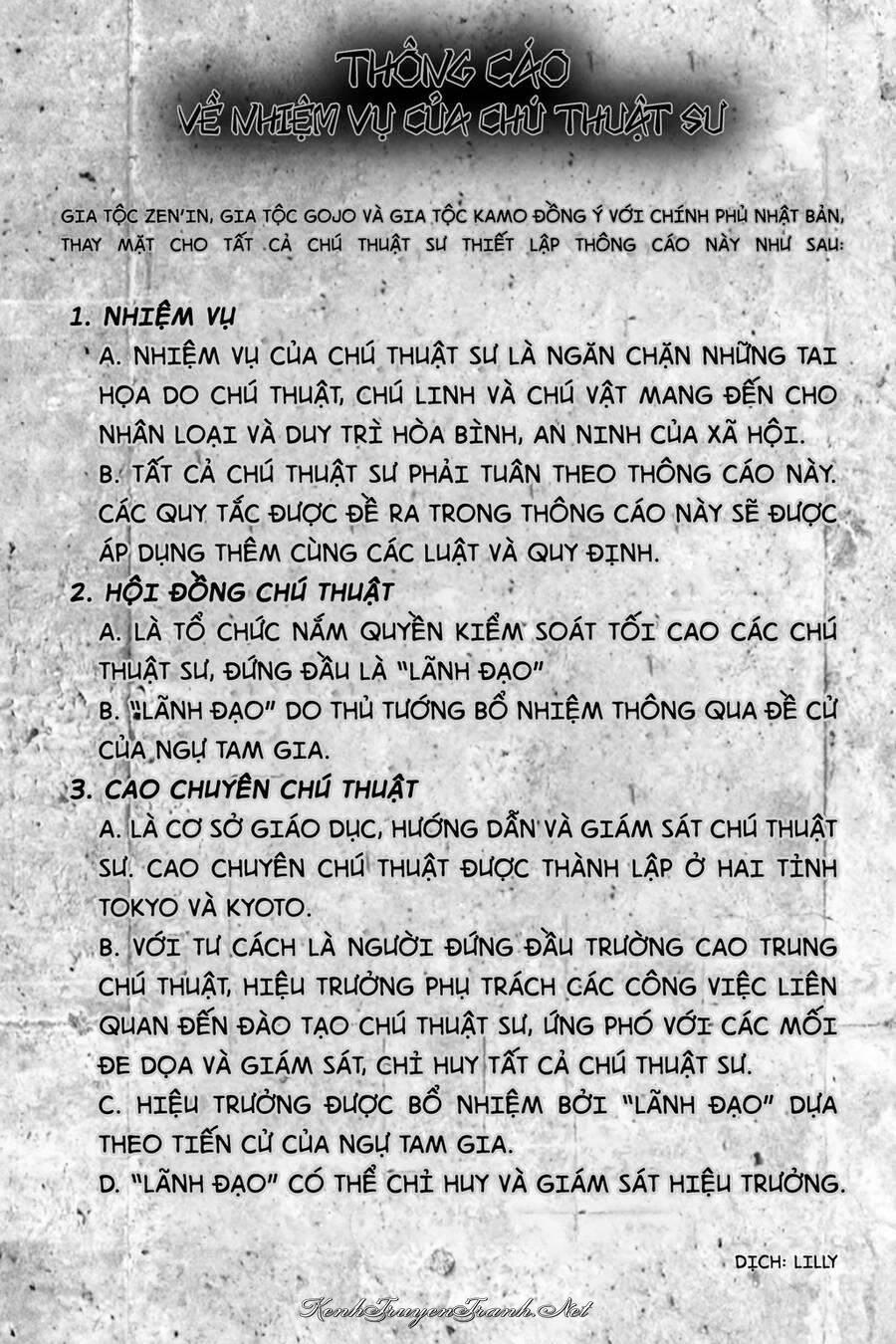 THÔNG CÁO
VỀ NHIỆM VỤ CỦA CHÚ THUẬT SƯ

GIA TỘC ZEN'IN, GIA TỘC GOJO VÀ GIA TỘC KAMO ĐỒNG Ý VỚI CHÍNH PHỦ NHẬT BẢN, THAY MẶT CHO TẤT CẢ CHÚ THUẬT SƯ THIẾT LẬP THÔNG CÁO NÀY NHƯ SAU:

1. NHIỆM VỤ
A. NHIỆM VỤ CỦA CHÚ THUẬT SƯ LÀ NGĂN CHẶN NHỮNG TAI HỌA DO CHÚ THUẬT, CHÚ LINH VÀ CHÚ VẬT MANG ĐẾN CHO NHÂN LOẠI VÀ DUY TRÌ HÒA BÌNH, AN NINH CỦA XÃ HỘI.
B. TẤT CẢ CHÚ THUẬT SƯ PHẢI TUÂN THEO THÔNG CÁO NÀY. CÁC QUY TẮC ĐƯỢC ĐỀ RA TRONG THÔNG CÁO NÀY SẼ ĐƯỢC ÁP DỤNG THÊM CÙNG CÁC LUẬT VÀ QUY ĐỊNH.
2. HỘI ĐỒNG CHÚ THUẬT
A. LÀ TỔ CHỨC NẮM QUYỀN KIỂM SOÁT TỐI CAO CÁC CHÚ THUẬT SƯ, ĐỨNG ĐẦU LÀ "LÃNH ĐẠO"
B. "LÃNH ĐẠO" DO THỦ TƯỚNG BỔ NHIỆM THÔNG QUA ĐỀ CỬ CỦA NGỰ TAM GIA.
3. CAO CHUYÊN CHÚ THUẬT
A. LÀ CƠ SỞ GIÁO DỤC, HƯỚNG DẪN VÀ GIÁM SÁT CHÚ THUẬT SƯ. CAO CHUYÊN CHÚ THUẬT ĐƯỢC THÀNH LẬP Ở HAI TỈNH TOKYO VÀ KYOTO.
B. VỚI TƯ CÁCH LÀ NGƯỜI ĐỨNG ĐẦU TRƯỜNG CAO TRUNG CHÚ THUẬT, HIỆU TRƯỞNG PHỤ TRÁCH CÁC CÔNG VIỆC LIÊN QUAN ĐẾN ĐÀO TẠO CHÚ THUẬT SƯ, ỨNG PHÓ VỚI CÁC MỐI ĐE DỌA VÀ GIÁM SÁT, CHỈ HUY TẤT CẢ CHÚ THUẬT SƯ.
C. HIỆU TRƯỞNG ĐƯỢC BỔ NHIỆM BỞI "LÃNH ĐẠO" DỰA THEO TIẾN CỬ CỦA NGỰ TAM GIA.
D. "LÃNH ĐẠO" CÓ THỂ CHỈ HUY VÀ GIÁM SÁT HIỆU TRƯỞNG.

DỊCH: LILLY

KenhTruyenTranh.Net